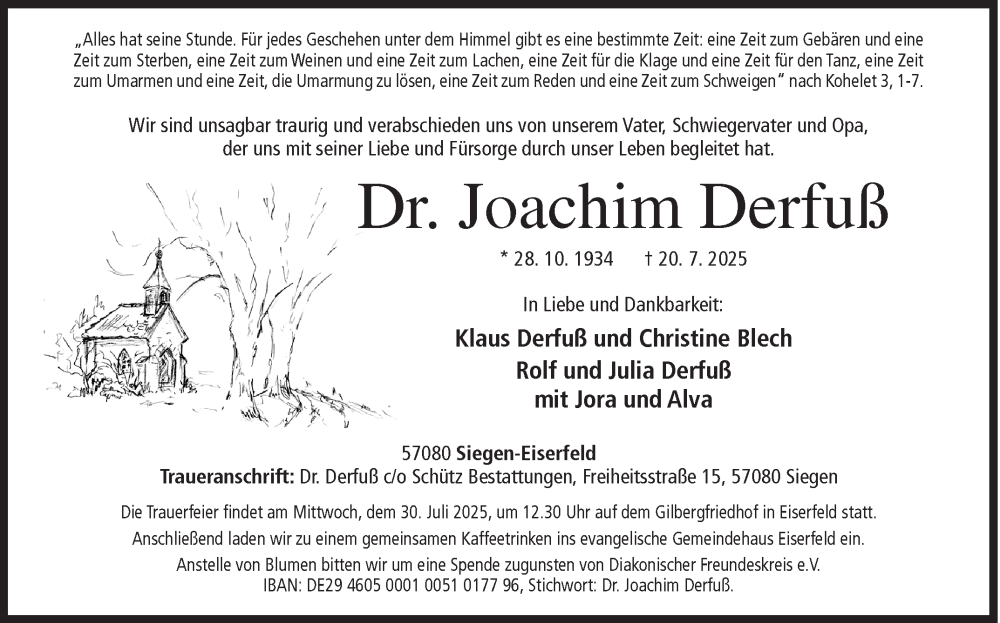 „Alles hat seine Stunde. Für jedes Geschehen unter dem Himmel gibt es eine bestimmte Zeit: eine Zeit zum Gebären und eine Zeit zum Sterben, eine Zeit zum Weinen und eine Zeit zum Lachen, eine Zeit für die Klage und eine Zeit für den Tanz, eine Zeit zum Umarmen und eine Zeit, die Umarmung zu lösen, eine Zeit zum Reden und eine Zeit zum Schweigen" nach Kohelet 3, 1-7.

Wir sind unsagbar traurig und verabschieden uns von unserem Vater, Schwiegervater und Opa, der uns mit seiner Liebe und Fürsorge durch unser Leben begleitet hat.

Dr. Joachim Derfuß

* 28. 10. 1934 † 20. 7. 2025

In Liebe und Dankbarkeit:

Klaus Derfuß und Christine Blech
Rolf und Julia Derfuß
mit Jora und Alva

57080 Siegen-Eiserfeld
Traueranschrift: Dr. Derfuß c/o Schütz Bestattungen, Freiheitsstraße 15, 57080 Siegen

Die Trauerfeier findet am Mittwoch, dem 30. Juli 2025, um 12.30 Uhr auf dem Gilbergfriedhof in Eiserfeld statt.
Anschließend laden wir zu einem gemeinsamen Kaffeetrinken ins evangelische Gemeindehaus Eiserfeld ein.
Anstelle von Blumen bitten wir um eine Spende zugunsten von Diakonischer Freundeskreis e.V.
IBAN: DE29 4605 0001 0051 0177 96, Stichwort: Dr. Joachim Derfuß.